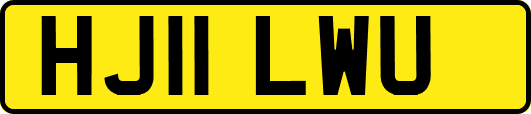 HJ11 LWU